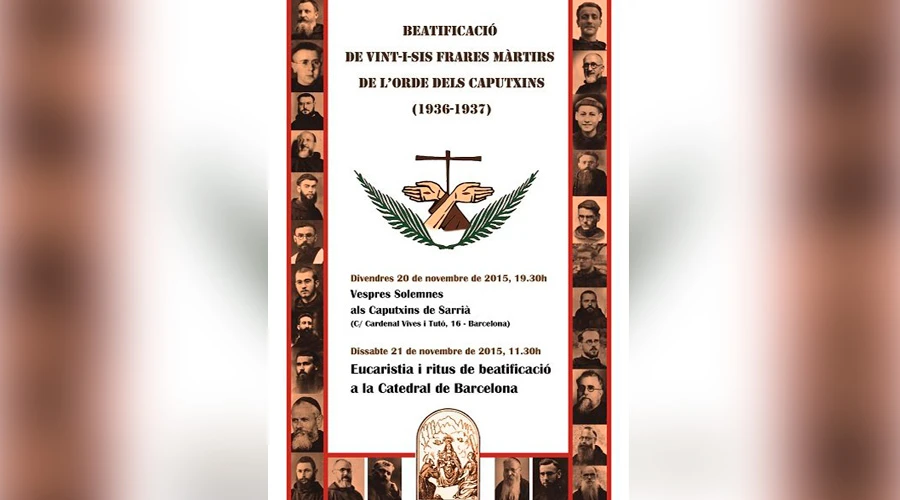 BEATIFICACIÓ
DE VINT-I-SIS FRARES MÀRTIRS
DE L'ORDE DELS CAPUTXINS
(1936-1937)

Divendres 20 de novembre de 2015, 19.30h
Vespres Solemnes
als Caputxins de Sarrià
(C/ Cardenal Vives i Tutó, 16 - Barcelona)

Dissabte 21 de novembre de 2015, 11.30h
Eucaristia i ritus de beatificació
a la Catedral de Barcelona